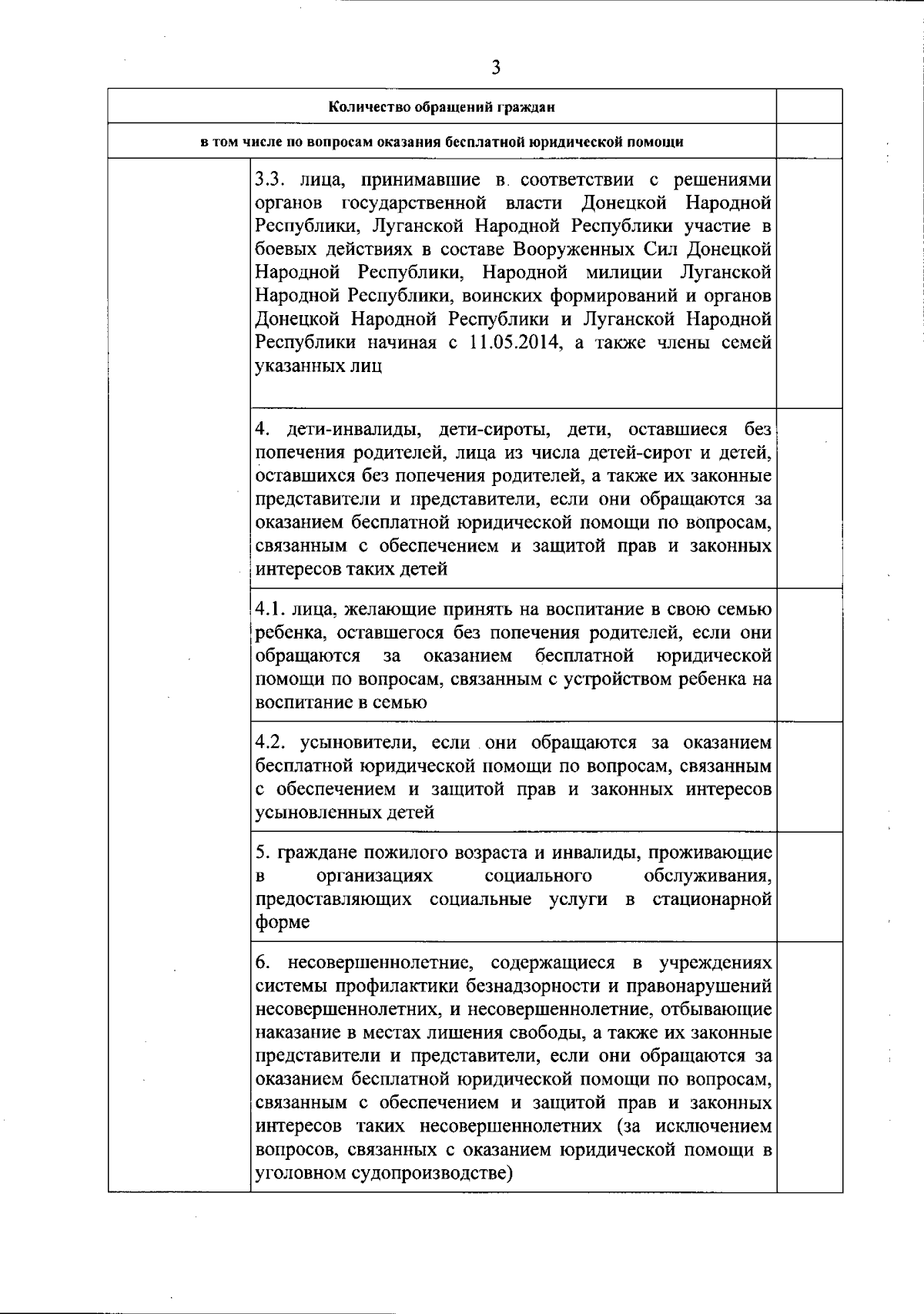 3

| Количество обращений граждан | | |
|---|---|---|
| в том числе по вопросам оказания бесплатной юридической помощи | | |
| | 3.3. лица, принимавшие в соответствии с решениями органов государственной власти Донецкой Народной Республики, Луганской Народной Республики участие в боевых действиях в составе Вооруженных Сил Донецкой Народной Республики, Народной милиции Луганской Народной Республики, воинских формирований и органов Донецкой Народной Республики и Луганской Народной Республики начиная с 11.05.2014, а также члены семей указанных лиц | |
| | 4. дети-инвалиды, дети-сироты, дети, оставшиеся без попечения родителей, лица из числа детей-сирот и детей, оставшихся без попечения родителей, а также их законные представители и представители, если они обращаются за оказанием бесплатной юридической помощи по вопросам, связанным с обеспечением и защитой прав и законных интересов таких детей | |
| | 4.1. лица, желающие принять на воспитание в свою семью ребенка, оставшегося без попечения родителей, если они обращаются за оказанием бесплатной юридической помощи по вопросам, связанным с устройством ребенка на воспитание в семью | |
| | 4.2. усыновители, если они обращаются за оказанием бесплатной юридической помощи по вопросам, связанным с обеспечением и защитой прав и законных интересов усыновленных детей | |
| | 5. граждане пожилого возраста и инвалиды, проживающие в организациях социального обслуживания, предоставляющих социальные услуги в стационарной форме | |
| | 6. несовершеннолетние, содержащиеся в учреждениях системы профилактики безнадзорности и правонарушений несовершеннолетних, и несовершеннолетние, отбывающие наказание в местах лишения свободы, а также их законные представители и представители, если они обращаются за оказанием бесплатной юридической помощи по вопросам, связанным с обеспечением и защитой прав и законных интересов таких несовершеннолетних (за исключением вопросов, связанных с оказанием юридической помощи в уголовном судопроизводстве) | |